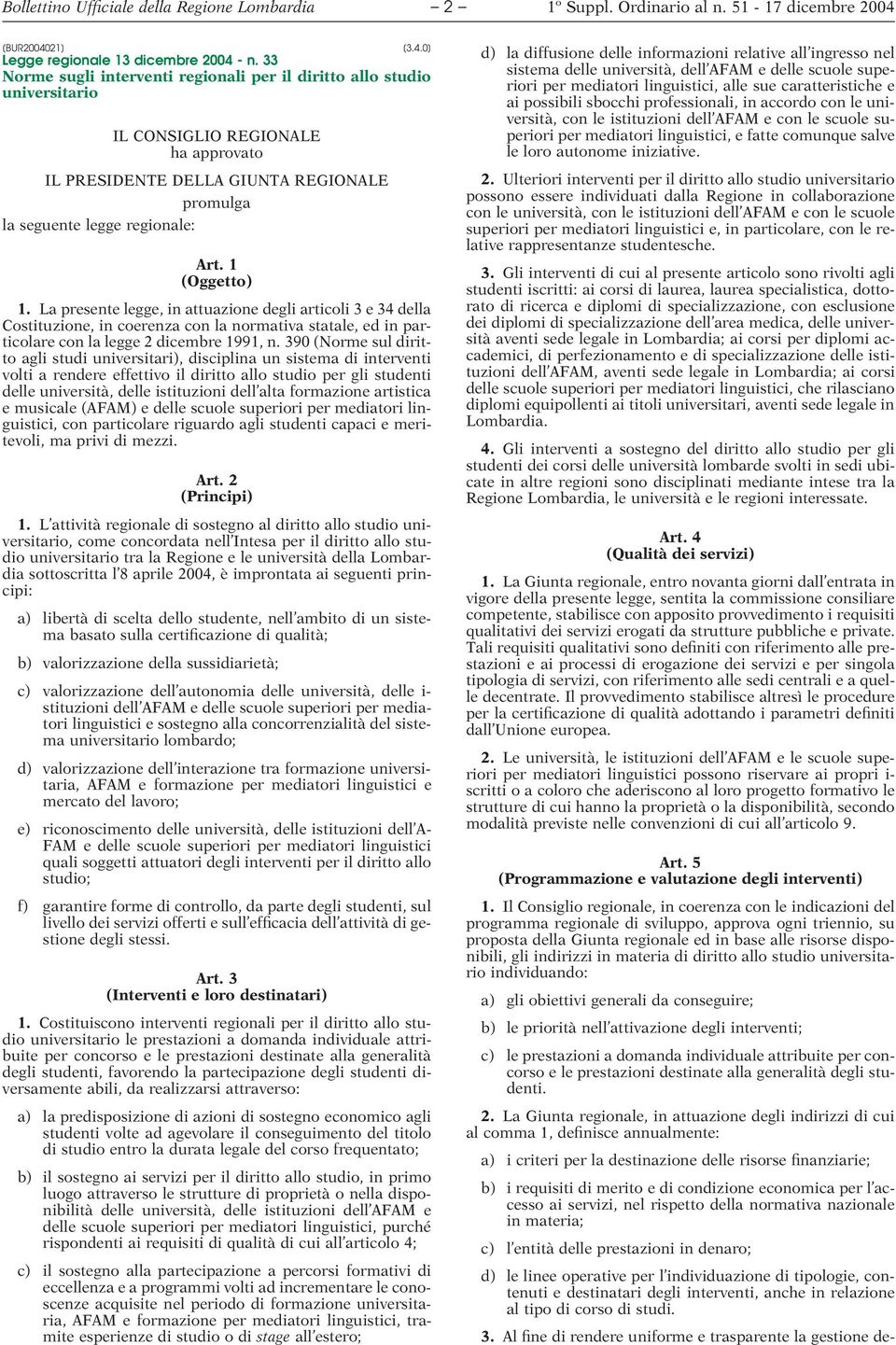 Bollettino Ufficiale della Regione Lombardia – 2 – 1º Suppl. Ordinario al n. 51 - 17 dicembre 2004

(BUR2004021) (3.4.0)
Legge regionale 13 dicembre 2004 - n. 33
Norme sugli interventi regionali per il diritto allo studio universitario

IL CONSIGLIO REGIONALE
ha approvato
IL PRESIDENTE DELLA GIUNTA REGIONALE
promulga
la seguente legge regionale:

Art. 1
(Oggetto)

1. La presente legge, in attuazione degli articoli 3 e 34 della Costituzione, in coerenza con la normativa statale, ed in particolare con la legge 2 dicembre 1991, n. 390 (Norme sul diritto agli studi universitari), disciplina un sistema di interventi volti a rendere effettivo il diritto allo studio per gli studenti delle università, delle istituzioni dell'alta formazione artistica e musicale (AFAM) e delle scuole superiori per mediatori linguistici, con particolare riguardo agli studenti capaci e meritevoli, ma privi di mezzi.

Art. 2
(Principi)

1. L'attività regionale di sostegno al diritto allo studio universitario, come concordata nell'Intesa per il diritto allo studio universitario tra la Regione e le università della Lombardia sottoscritta l'8 aprile 2004, è improntata ai seguenti principi:

a) libertà di scelta dello studente, nell'ambito di un sistema basato sulla certificazione di qualità;

b) valorizzazione della sussidiarietà;

c) valorizzazione dell'autonomia delle università, delle istituzioni dell'AFAM e delle scuole superiori per mediatori linguistici e sostegno alla concorrenzialità del sistema universitario lombardo;

d) valorizzazione dell'interazione tra formazione universitaria, AFAM e formazione per mediatori linguistici e mercato del lavoro;

e) riconoscimento delle università, delle istituzioni dell'AFAM e delle scuole superiori per mediatori linguistici quali soggetti attuatori degli interventi per il diritto allo studio;

f) garantire forme di controllo, da parte degli studenti, sul livello dei servizi offerti e sull'efficacia dell'attività di gestione degli stessi.

Art. 3
(Interventi e loro destinatari)

1. Costituiscono interventi regionali per il diritto allo studio universitario le prestazioni a domanda individuale attribuite per concorso e le prestazioni destinate alla generalità degli studenti, favorendo la partecipazione degli studenti diversamente abili, da realizzarsi attraverso:

a) la predisposizione di azioni di sostegno economico agli studenti volte ad agevolare il conseguimento del titolo di studio entro la durata legale del corso frequentato;

b) il sostegno ai servizi per il diritto allo studio, in primo luogo attraverso le strutture di proprietà o nella disponibilità delle università, delle istituzioni dell'AFAM e delle scuole superiori per mediatori linguistici, purché rispondenti ai requisiti di qualità di cui all'articolo 4;

c) il sostegno alla partecipazione a percorsi formativi di eccellenza e a programmi volti ad incrementare le conoscenze acquisite nel periodo di formazione universitaria, AFAM e formazione per mediatori linguistici, tramite esperienze di studio o di stage all'estero;

d) la diffusione delle informazioni relative all'ingresso nel sistema delle università, dell'AFAM e delle scuole superiori per mediatori linguistici, alle sue caratteristiche e ai possibili sbocchi professionali, in accordo con le università, con le istituzioni dell'AFAM e con le scuole superiori per mediatori linguistici, e fatte comunque salve le loro autonome iniziative.

2. Ulteriori interventi per il diritto allo studio universitario possono essere individuati dalla Regione in collaborazione con le università, con le istituzioni dell'AFAM e con le scuole superiori per mediatori linguistici e, in particolare, con le relative rappresentanze studentesche.

3. Gli interventi di cui al presente articolo sono rivolti agli studenti iscritti: ai corsi di laurea, laurea specialistica, dottorato di ricerca e diplomi di specializzazione, con esclusione dei diplomi di specializzazione dell'area medica, delle università aventi sede legale in Lombardia; ai corsi per diplomi accademici, di perfezionamento e di specializzazione delle istituzioni dell'AFAM, aventi sede legale in Lombardia; ai corsi delle scuole superiori per mediatori linguistici, che rilasciano diplomi equipollenti ai titoli universitari, aventi sede legale in Lombardia.

4. Gli interventi a sostegno del diritto allo studio per gli studenti dei corsi delle università lombarde svolti in sedi ubicate in altre regioni sono disciplinati mediante intese tra la Regione Lombardia, le università e le regioni interessate.

Art. 4
(Qualità dei servizi)

1. La Giunta regionale, entro novanta giorni dall'entrata in vigore della presente legge, sentita la commissione consiliare competente, stabilisce con apposito provvedimento i requisiti qualitativi dei servizi erogati da strutture pubbliche e private. Tali requisiti qualitativi sono definiti con riferimento alle prestazioni e ai processi di erogazione dei servizi e per singola tipologia di servizi, con riferimento alle sedi centrali e a quelle decentrate. Il provvedimento stabilisce altresì le procedure per la certificazione di qualità adottando i parametri definiti dall'Unione europea.

2. Le università, le istituzioni dell'AFAM e le scuole superiori per mediatori linguistici possono riservare ai propri iscritti o a coloro che aderiscono al loro progetto formativo le strutture di cui hanno la proprietà o la disponibilità, secondo modalità previste nelle convenzioni di cui all'articolo 9.

Art. 5
(Programmazione e valutazione degli interventi)

1. Il Consiglio regionale, in coerenza con le indicazioni del programma regionale di sviluppo, approva ogni triennio, su proposta della Giunta regionale ed in base alle risorse disponibili, gli indirizzi in materia di diritto allo studio universitario individuando:

a) gli obiettivi generali da conseguire;

b) le priorità nell'attivazione degli interventi;

c) le prestazioni a domanda individuale attribuite per concorso e le prestazioni destinate alla generalità degli studenti.

2. La Giunta regionale, in attuazione degli indirizzi di cui al comma 1, definisce annualmente:

a) i criteri per la destinazione delle risorse finanziarie;

b) i requisiti di merito e di condizione economica per l'accesso ai servizi, nel rispetto della normativa nazionale in materia;

c) l'entità delle prestazioni in denaro;

d) le linee operative per l'individuazione di tipologie, contenuti e destinatari degli interventi, anche in relazione al tipo di corso di studi.

3. Al fine di rendere uniforme e trasparente la gestione de-